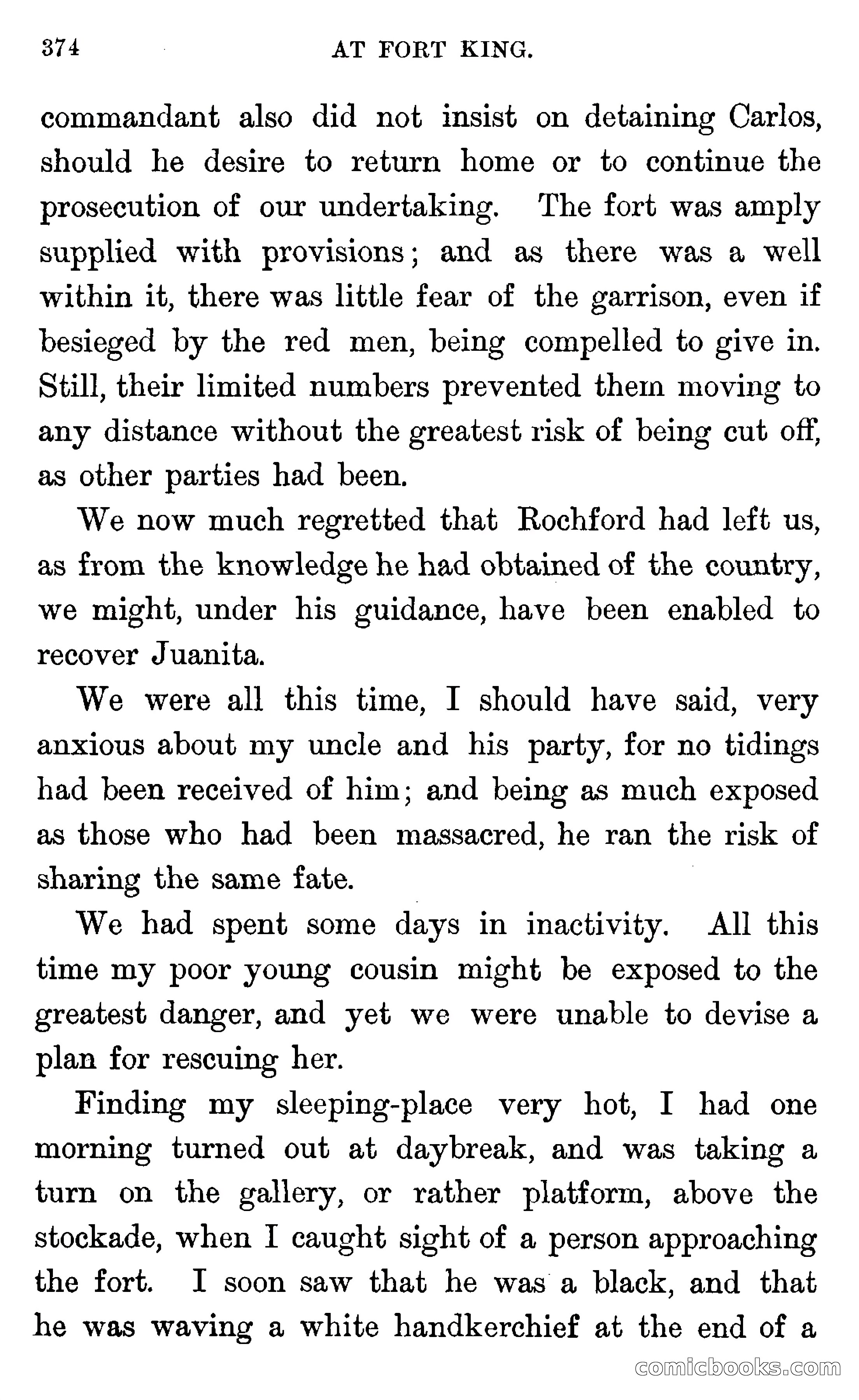 374 AT FORT KING.

commandant also did not insist on detaining Carlos, should he desire to return home or to continue the prosecution of our undertaking. The fort was amply supplied with provisions; and as there was a well within it, there was little fear of the garrison, even if besieged by the red men, being compelled to give in. Still, their limited numbers prevented them moving to any distance without the greatest risk of being cut off, as other parties had been.

We now much regretted that Rochford had left us, as from the knowledge he had obtained of the country, we might, under his guidance, have been enabled to recover Juanita.

We were all this time, I should have said, very anxious about my uncle and his party, for no tidings had been received of him; and being as much exposed as those who had been massacred, he ran the risk of sharing the same fate.

We had spent some days in inactivity. All this time my poor young cousin might be exposed to the greatest danger, and yet we were unable to devise a plan for rescuing her.

Finding my sleeping-place very hot, I had one morning turned out at daybreak, and was taking a turn on the gallery, or rather platform, above the stockade, when I caught sight of a person approaching the fort. I soon saw that he was a black, and that he was waving a white handkerchief at the end of a

comicbooks.com